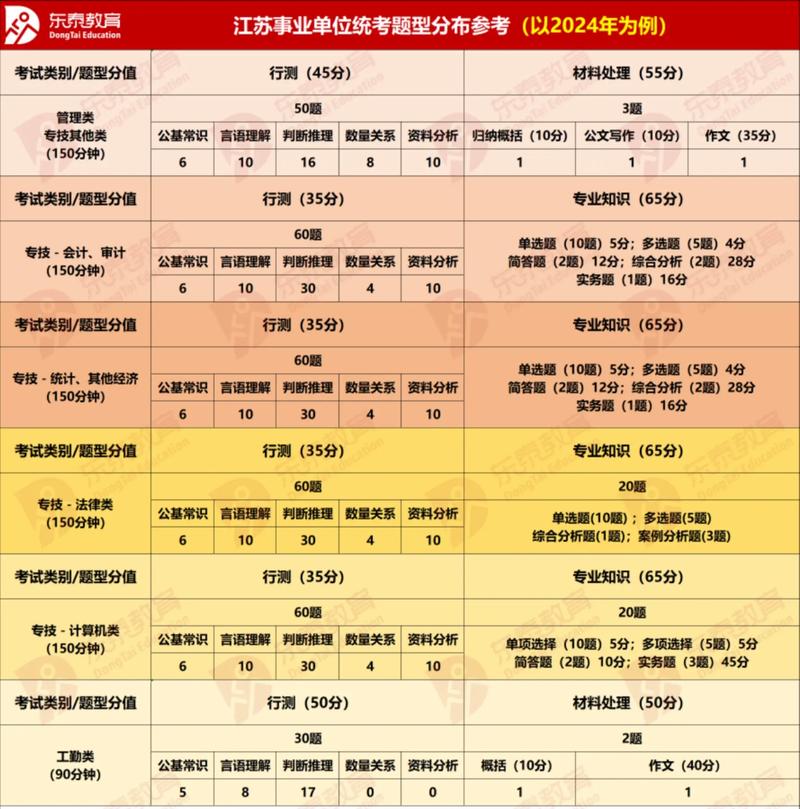 东泰教育
DongTai Education

江苏事业单位统考题型分布参考（以2024年为例）

| 考试类别/题型分值 | 行测（45分） | | | | | 材料处理（55分） | | |
|---|---|---|---|---|---|---|---|---|
| 管理类 专技其他类 （150分钟） | 50题 | | | | | 3题 | | |
| | 公基常识 | 言语理解 | 判断推理 | 数量关系 | 资料分析 | 归纳概括（10分） | 公文写作（10分） | 作文（35分） |
| | 6 | 10 | 16 | 8 | 10 | 1 | 1 | 1 |

| 考试类别/题型分值 | 行测（35分） | | | | | 专业知识（65分） |
|---|---|---|---|---|---|---|
| 专技 - 会计、审计 （150分钟） | 60题 | | | | | 单选题（10题）5分；多选题（5题）4分 简答题（2题）12分；综合分析（2题）28分 实务题（1题）16分 |
| | 公基常识 | 言语理解 | 判断推理 | 数量关系 | 资料分析 | |
| | 6 | 10 | 30 | 4 | 10 | |

| 考试类别/题型分值 | 行测（35分） | | | | | 专业知识（65分） |
|---|---|---|---|---|---|---|
| 专技 - 统计、其他经济 （150分钟） | 60题 | | | | | 单选题（10题）5分；多选题（5题）4分 简答题（2题）12分；综合分析（2题）28分 实务题（1题）16分 |
| | 公基常识 | 言语理解 | 判断推理 | 数量关系 | 资料分析 | |
| | 6 | 10 | 30 | 4 | 10 | |

| 考试类别/题型分值 | 行测（35分） | | | | | 专业知识（65分） |
|---|---|---|---|---|---|---|
| 专技 - 法律类 （150分钟） | 60题 | | | | | 20题 |
| | 公基常识 | 言语理解 | 判断推理 | 数量关系 | 资料分析 | 单选题(10题)；多选题(5题) 综合分析题(1题)；案例分析题(3题) |
| | 6 | 10 | 30 | 4 | 10 | |

| 考试类别/题型分值 | 行测（35分） | | | | | 专业知识（65分） |
|---|---|---|---|---|---|---|
| 专技 - 计算机类 （150分钟） | 60题 | | | | | 20题 |
| | 公基常识 | 言语理解 | 判断推理 | 数量关系 | 资料分析 | 单项选择（10题）5分；多项选择（5题）5分 简答题（2题）10分；实务题（3题）45分 |
| | 6 | 10 | 30 | 4 | 10 | |

| 考试类别/题型分值 | 行测（50分） | | | | | 材料处理（50分） | |
|---|---|---|---|---|---|---|---|
| 工勤类 （90分钟） | 30题 | | | | | 2题 | |
| | 公基常识 | 言语理解 | 判断推理 | 数量关系 | 资料分析 | 概括（10分） | 作文（40分） |
| | 5 | 8 | 17 | 0 | 0 | 1 | 1 |